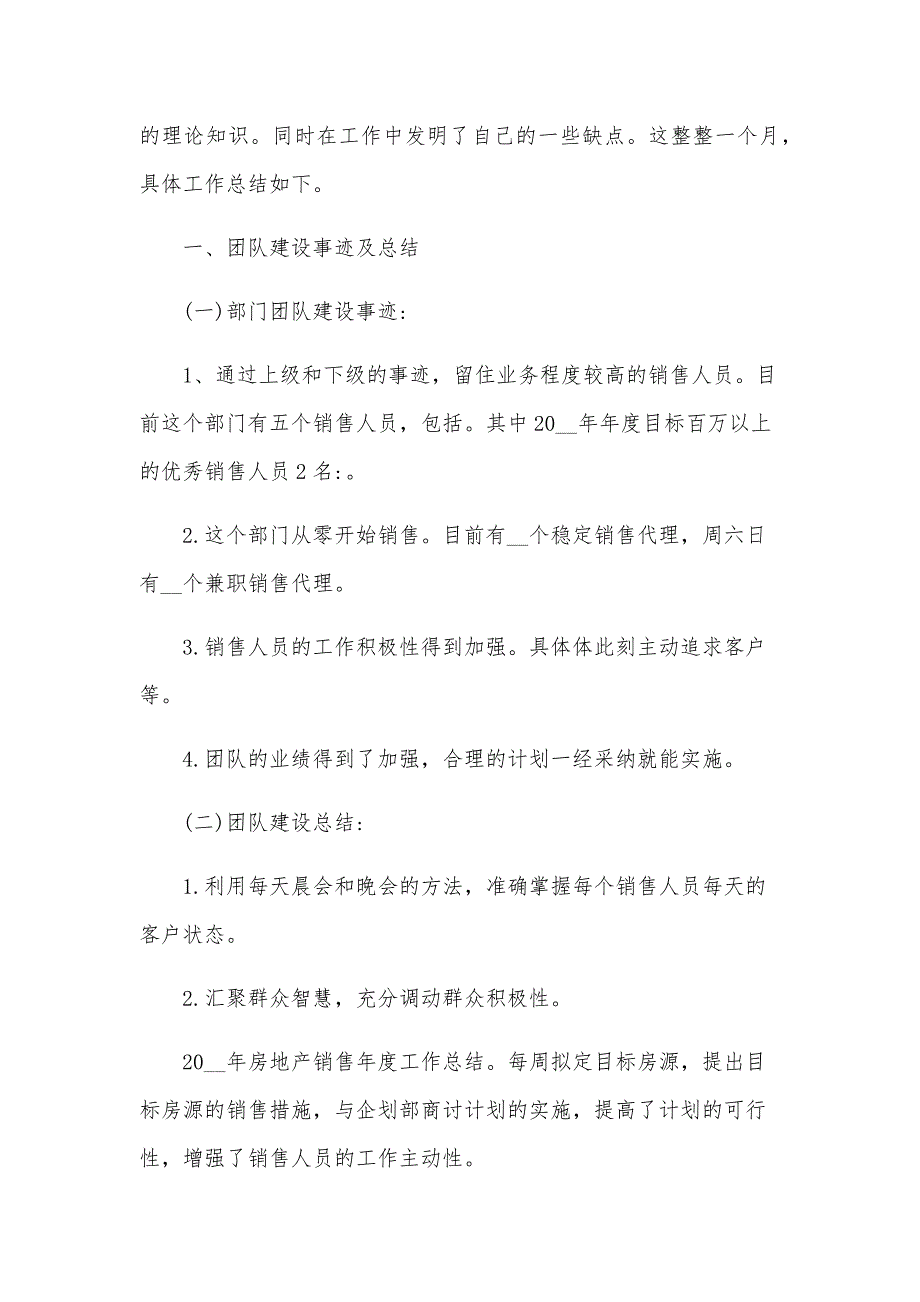 的理论知识。同时在工作中发明了自己的一些缺点。这整整一个月，具体工作总结如下。

一、团队建设事迹及总结

(一)部门团队建设事迹:

1、通过上级和下级的事迹，留住业务程度较高的销售人员。目前这个部门有五个销售人员，包括。其中20__年年度目标百万以上的优秀销售人员2名:。

2.这个部门从零开始销售。目前有__个稳定销售代理，周六日有__个兼职销售代理。

3.销售人员的工作积极性得到加强。具体体此刻主动追求客户等。

4.团队的业绩得到了加强，合理的计划一经采纳就能实施。

(二)团队建设总结:

1.利用每天晨会和晚会的方法，准确掌握每个销售人员每天的客户状态。

2.汇聚群众智慧，充分调动群众积极性。

20__年房地产销售年度工作总结。每周拟定目标房源，提出目标房源的销售措施，与企划部商讨计划的实施，提高了计划的可行性，增强了销售人员的工作主动性。